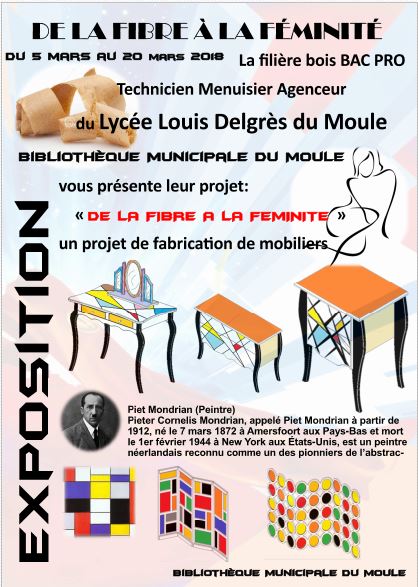 DE LA FIBRE À LA FÉMINITÉ

DU 5 MARS AU 20 MARS 2018

La filière bois BAC PRO

Technicien Menuisier Agenceur

du Lycée Louis Delgrès du Moule

BIBLIOTHÈQUE MUNICIPALE DU MOULE

vous présente leur projet:

« DE LA FIBRE A LA FEMINITE »

un projet de fabrication de mobiliers

EXPOSITION

Piet Mondrian (Peintre)
Pieter Cornelis Mondrian, appelé Piet Mondrian à partir de 1912, né le 7 mars 1872 à Amersfoort aux Pays-Bas et mort le 1er février 1944 à New York aux États-Unis, est un peintre néerlandais reconnu comme un des pionniers de l'abstrac-

BIBLIOTHÈQUE MUNICIPALE DU MOULE